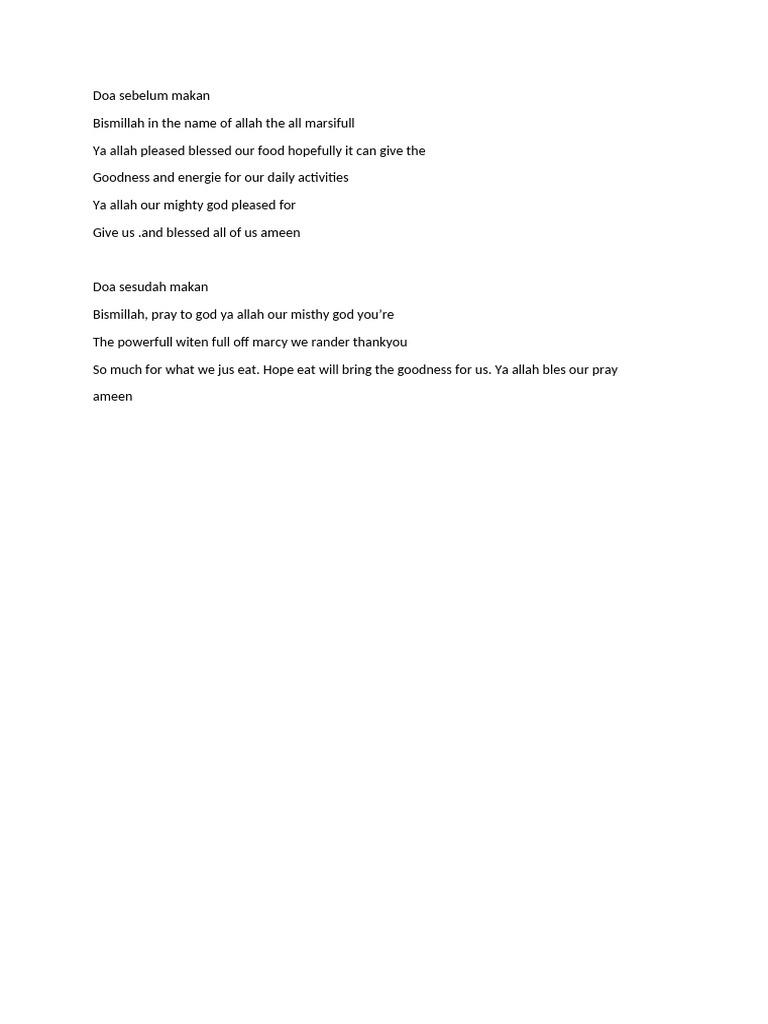 Doa sebelum makan

Bismillah in the name of allah the all marsifull

Ya allah pleased blessed our food hopefully it can give the

Goodness and energie for our daily activities

Ya allah our mighty god pleased for

Give us .and blessed all of us ameen

Doa sesudah makan

Bismillah, pray to god ya allah our misthy god you're

The powerfull witen full off marcy we rander thankyou

So much for what we jus eat. Hope eat will bring the goodness for us. Ya allah bles our pray ameen